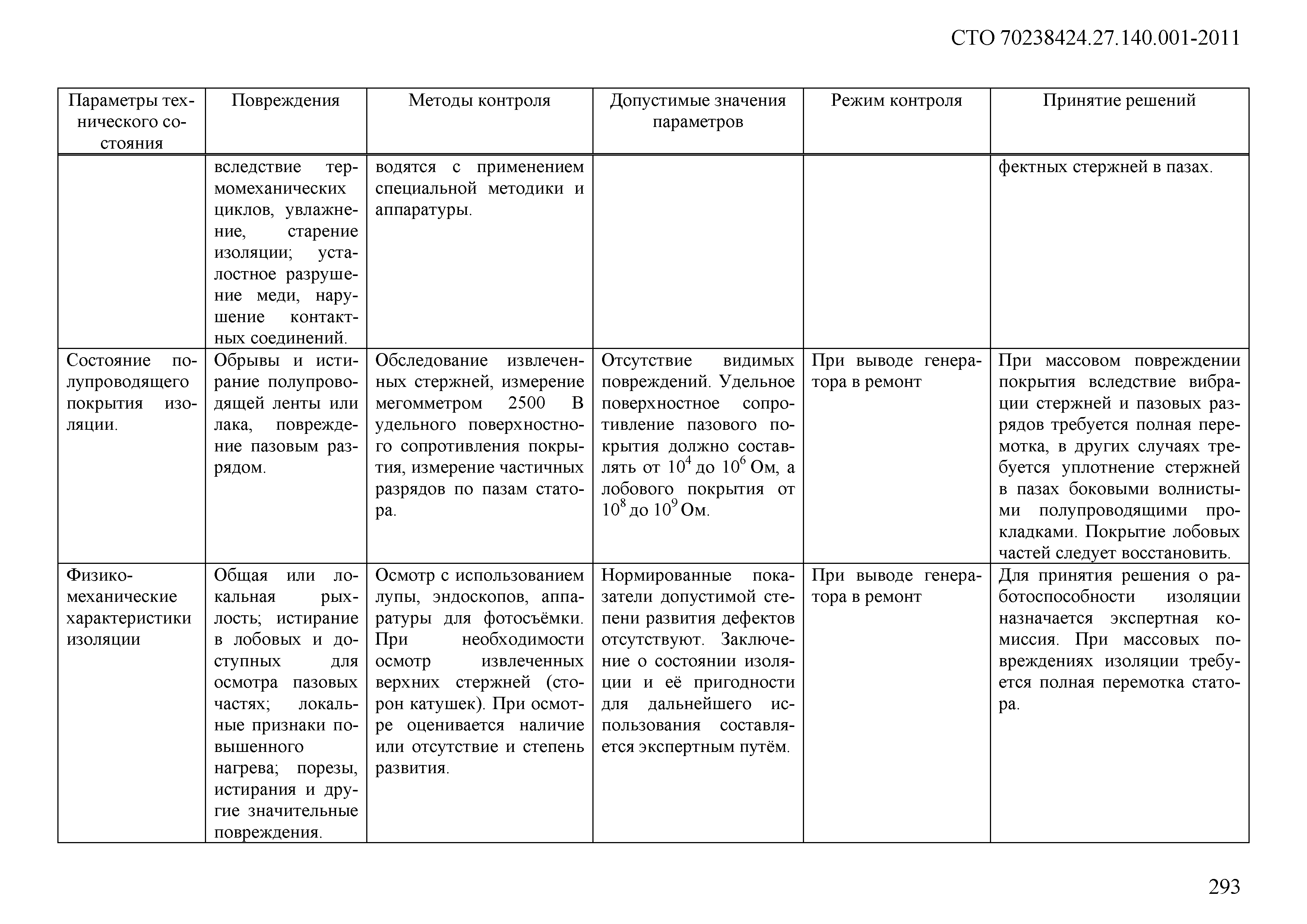 СТО 70238424.27.140.001-2011

| Параметры технического состояния | Повреждения | Методы контроля | Допустимые значения параметров | Режим контроля | Принятие решений |
|---|---|---|---|---|---|
| | вследствие термомеханических циклов, увлажнение, старение изоляции; усталостное разрушение меди, нарушение контактных соединений. | водятся с применением специальной методики и аппаратуры. | | | фектных стержней в пазах. |
| Состояние полупроводящего покрытия изоляции. | Обрывы и истирание полупроводящей ленты или лака, повреждение пазовым разрядом. | Обследование извлеченных стержней, измерение мегомметром 2500 В удельного поверхностного сопротивления покрытия, измерение частичных разрядов по пазам статора. | Отсутствие видимых повреждений. Удельное поверхностное сопротивление пазового покрытия должно составлять от $10^4$ до $10^6$ Ом, а лобового покрытия от $10^8$ до $10^9$ Ом. | При выводе генератора в ремонт | При массовом повреждении покрытия вследствие вибрации стержней и пазовых разрядов требуется полная перемотка, в других случаях требуется уплотнение стержней в пазах боковыми волнистыми полупроводящими прокладками. Покрытие лобовых частей следует восстановить. |
| Физико-механические характеристики изоляции | Общая или локальная рыхлость; истирание в лобовых и доступных для осмотра пазовых частях; локальные признаки повышенного нагрева; порезы, истирания и другие значительные повреждения. | Осмотр с использованием лупы, эндоскопов, аппаратуры для фотосъёмки. При необходимости осмотр извлеченных верхних стержней (сторон катушек). При осмотре оценивается наличие или отсутствие и степень развития. | Нормированные показатели допустимой степени развития дефектов отсутствуют. Заключение о состоянии изоляции и её пригодности для дальнейшего использования составляется экспертным путём. | При выводе генератора в ремонт | Для принятия решения о работоспособности изоляции назначается экспертная комиссия. При массовых повреждениях изоляции требуется полная перемотка статора. |

293